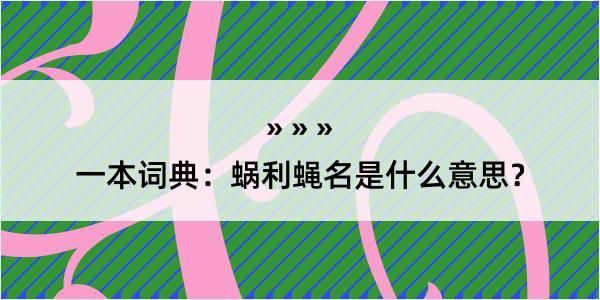 » » »

一本词典：蜗利蝇名是什么意思？